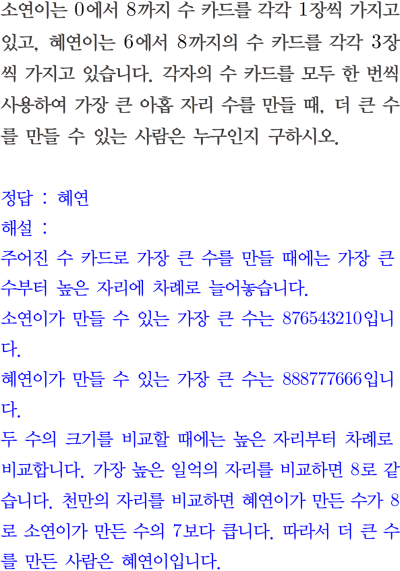 소연이는 0에서 8까지 수 카드를 각각 1장씩 가지고 있고, 혜연이는 6에서 8까지의 수 카드를 각각 3장씩 가지고 있습니다. 각자의 수 카드를 모두 한 번씩 사용하여 가장 큰 아홉 자리 수를 만들 때, 더 큰 수를 만들 수 있는 사람은 누구인지 구하시오.

정답 : 혜연
해설 :
주어진 수 카드로 가장 큰 수를 만들 때에는 가장 큰 수부터 높은 자리에 차례로 늘어놓습니다.
소연이가 만들 수 있는 가장 큰 수는 876543210입니다.
혜연이가 만들 수 있는 가장 큰 수는 888777666입니다.
두 수의 크기를 비교할 때에는 높은 자리부터 차례로 비교합니다. 가장 높은 일억의 자리를 비교하면 8로 같습니다. 천만의 자리를 비교하면 혜연이가 만든 수가 8로 소연이가 만든 수의 7보다 큽니다. 따라서 더 큰 수를 만든 사람은 혜연이입니다.